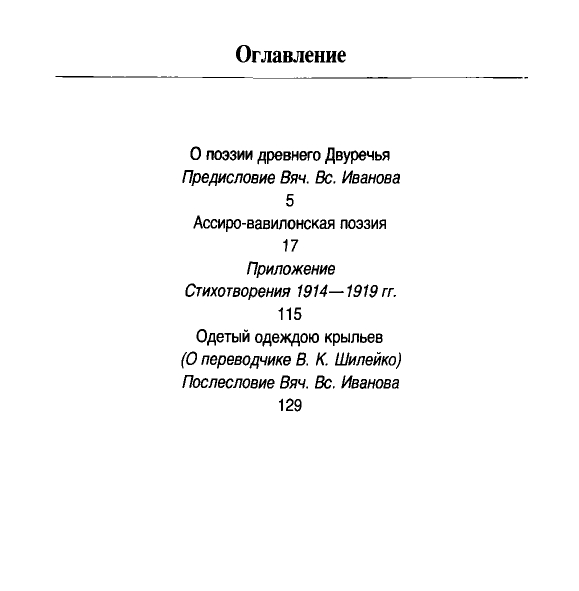 Оглавление

О поэзии древнего Двуречья
Предисловие Вяч. Вс. Иванова
5
Ассиро-вавилонская поэзия
17
Приложение
Стихотворения 1914—1919 гг.
115
Одетый одеждою крыльев
(О переводчике В. К. Шилейко)
Послесловие Вяч. Вс. Иванова
129